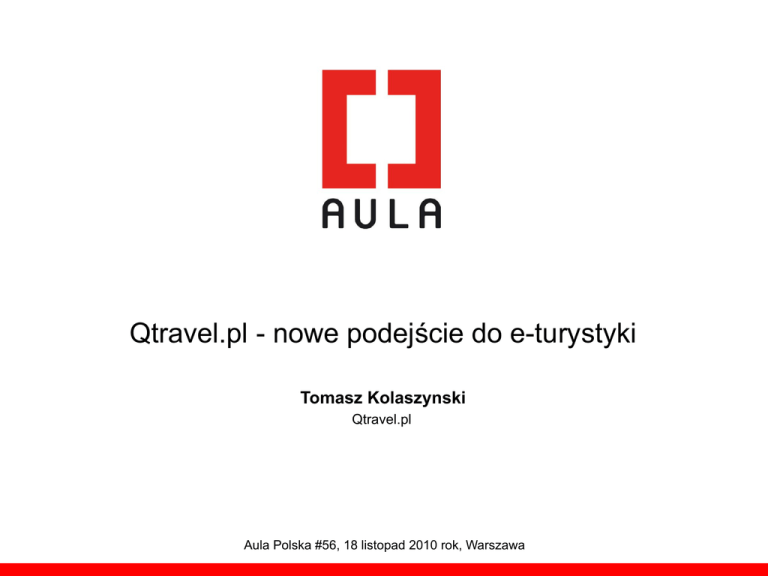 AULA

Qtravel.pl - nowe podejście do e-turystyki

Tomasz Kolaszynski
Qtravel.pl

Aula Polska #56, 18 listopad 2010 rok, Warszawa